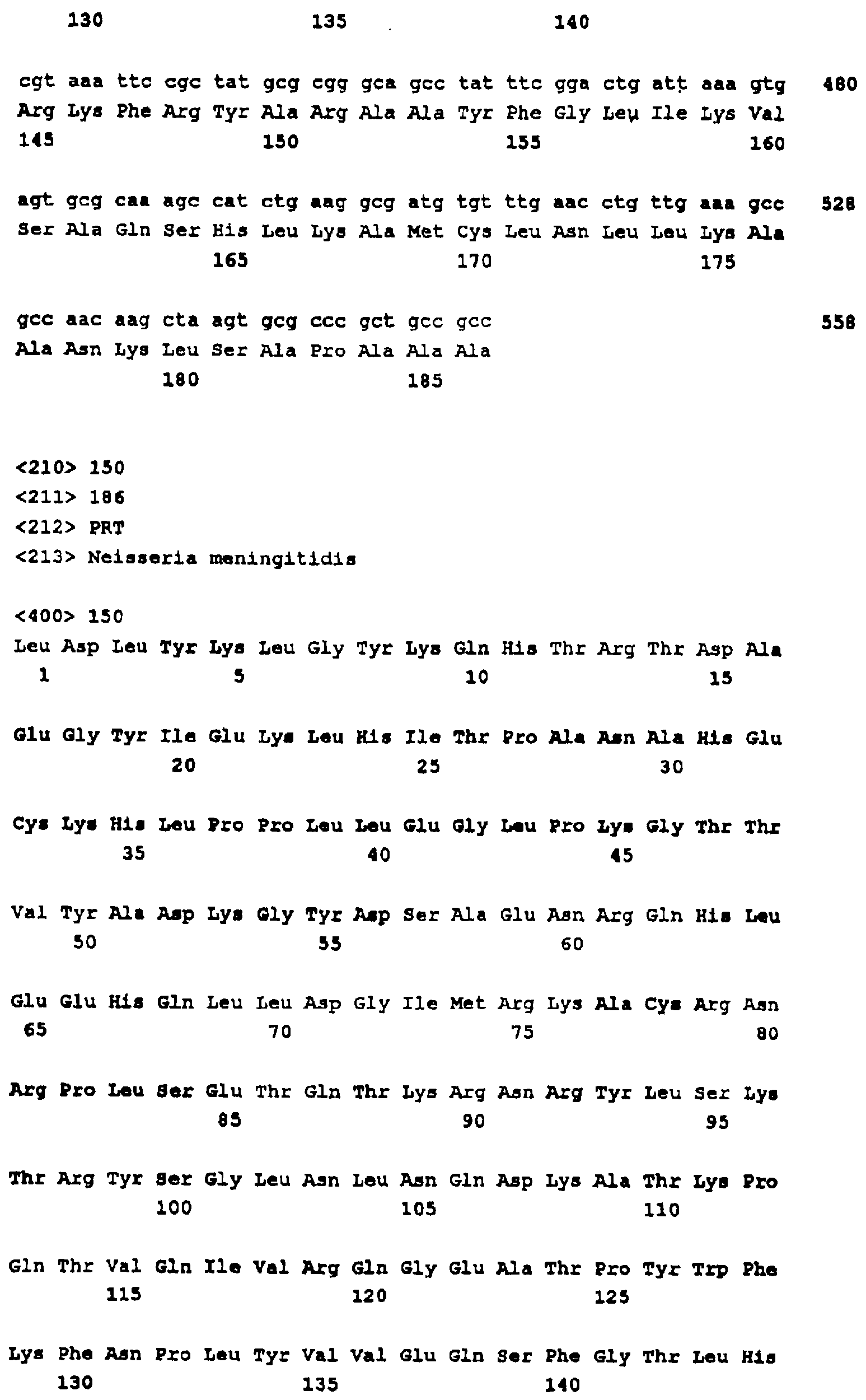 130 135 140

cgt aaa ttc cgc tat gcg cgg gca gcc tat ttc gga ctg att aaa gtg 480
Arg Lys Phe Arg Tyr Ala Arg Ala Ala Tyr Phe Gly Leu Ile Lys Val
145 150 155 160

agt gcg caa agc cat ctg aag gcg atg tgt ttg aac ctg ttg aaa gcc 528
Ser Ala Gln Ser His Leu Lys Ala Met Cys Leu Asn Leu Leu Lys Ala
165 170 175

gcc aac aag cta agt gcg ccc gct gcc gcc 558
Ala Asn Lys Leu Ser Ala Pro Ala Ala Ala
180 185

<210> 150
<211> 186
<212> PRT
<213> Neisseria meningitidis

<400> 150
Leu Asp Leu Tyr Lys Leu Gly Tyr Lys Gln His Thr Arg Thr Asp Ala
1 5 10 15

Glu Gly Tyr Ile Glu Lys Leu His Ile Thr Pro Ala Asn Ala His Glu
20 25 30

Cys Lys His Leu Pro Pro Leu Leu Glu Gly Leu Pro Lys Gly Thr Thr
35 40 45

Val Tyr Ala Asp Lys Gly Tyr Asp Ser Ala Glu Asn Arg Gln His Leu
50 55 60

Glu Glu His Gln Leu Leu Asp Gly Ile Met Arg Lys Ala Cys Arg Asn
65 70 75 80

Arg Pro Leu Ser Glu Thr Gln Thr Lys Arg Asn Arg Tyr Leu Ser Lys
85 90 95

Thr Arg Tyr Ser Gly Leu Asn Leu Asn Gln Asp Lys Ala Thr Lys Pro
100 105 110

Gln Thr Val Gln Ile Val Arg Gln Gly Glu Ala Thr Pro Tyr Trp Phe
115 120 125

Lys Phe Asn Pro Leu Tyr Val Val Glu Gln Ser Phe Gly Thr Leu His
130 135 140